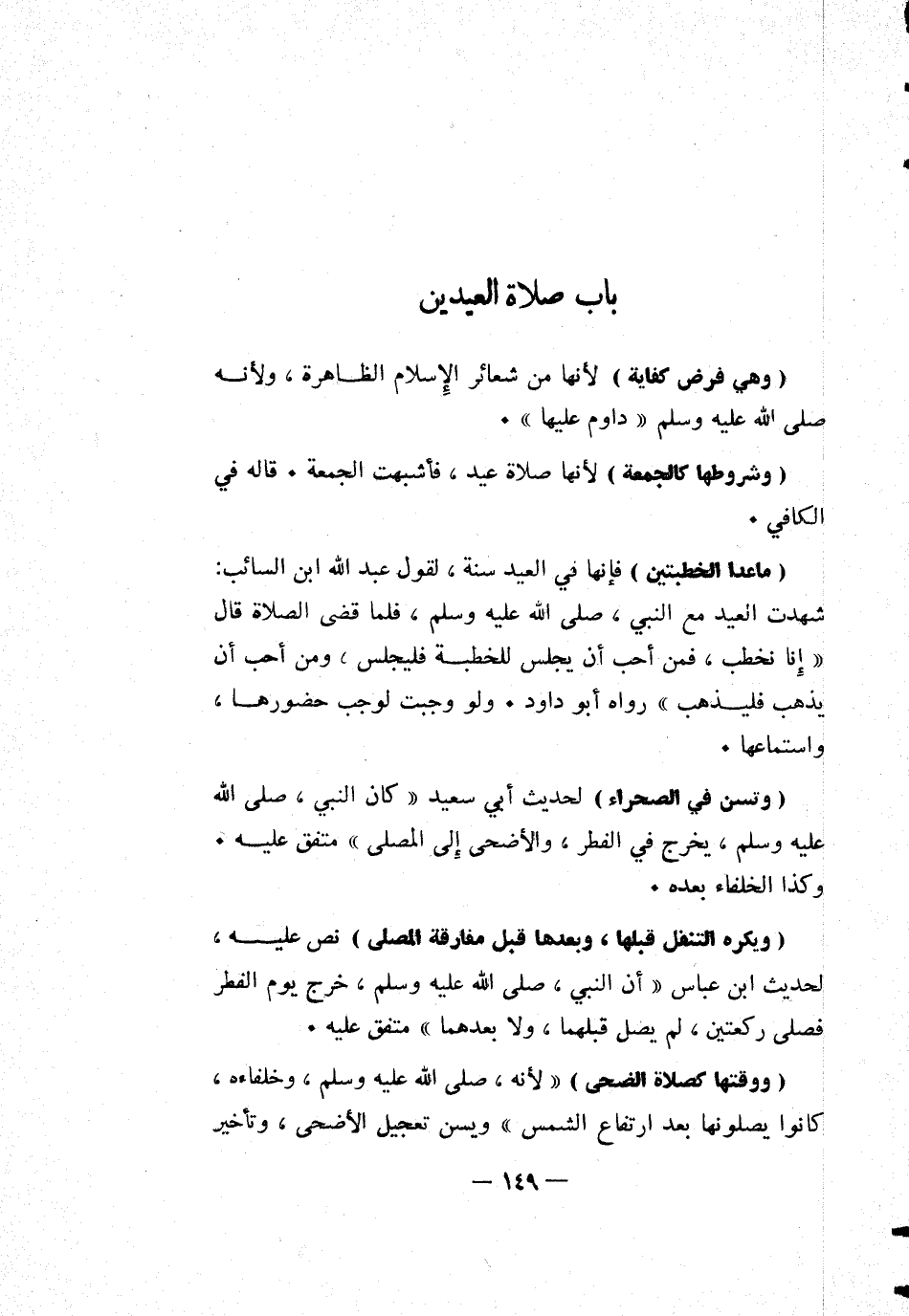 باب صلاة العيدين

( وهي فرض كفاية ) لأنها من شعائر الإسلام الظاهرة ، ولأنه صلى الله عليه وسلم « داوم عليها » .

( وشروطها كالجمعة ) لأنها صلاة عيد ، فأشبهت الجمعة . قاله في الكافي .

( ماعدا الخطبتين ) فإنها في العيد سنة ، لقول عبد الله ابن السائب: شهدت العيد مع النبي ، صلى الله عليه وسلم ، فلما قضى الصلاة قال « إنا نخطب ، فمن أحب أن يجلس للخطبة فليجلس ، ومن أحب أن يذهب فليذهب » رواه أبو داود . ولو وجبت لوجب حضورها ، واستماعها .

( وتسن في الصحراء ) لحديث أبي سعيد « كان النبي ، صلى الله عليه وسلم ، يخرج في الفطر ، والأضحى إلى المصلى » متفق عليه . وكذا الخلفاء بعده .

( ويكره التنفل قبلها ، وبعدها قبل مفارقة المصلى ) نص عليه ، لحديث ابن عباس « أن النبي ، صلى الله عليه وسلم ، خرج يوم الفطر فصلى ركعتين ، لم يصل قبلهما ، ولا بعدهما » متفق عليه .

( ووقتها كصلاة الضحى ) « لأنه ، صلى الله عليه وسلم ، وخلفاءه ، كانوا يصلونها بعد ارتفاع الشمس » ويسن تعجيل الأضحى ، وتأخير

— ١٤٩ —